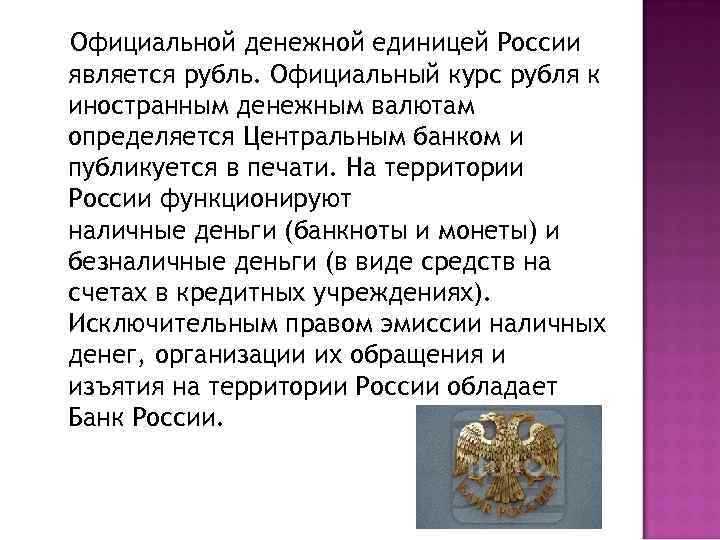 Официальной денежной единицей России является рубль. Официальный курс рубля к иностранным денежным валютам определяется Центральным банком и публикуется в печати. На территории России функционируют
наличные деньги (банкноты и монеты) и безналичные деньги (в виде средств на счетах в кредитных учреждениях). Исключительным правом эмиссии наличных денег, организации их обращения и изъятия на территории России обладает Банк России.

БАНК РОССИИ